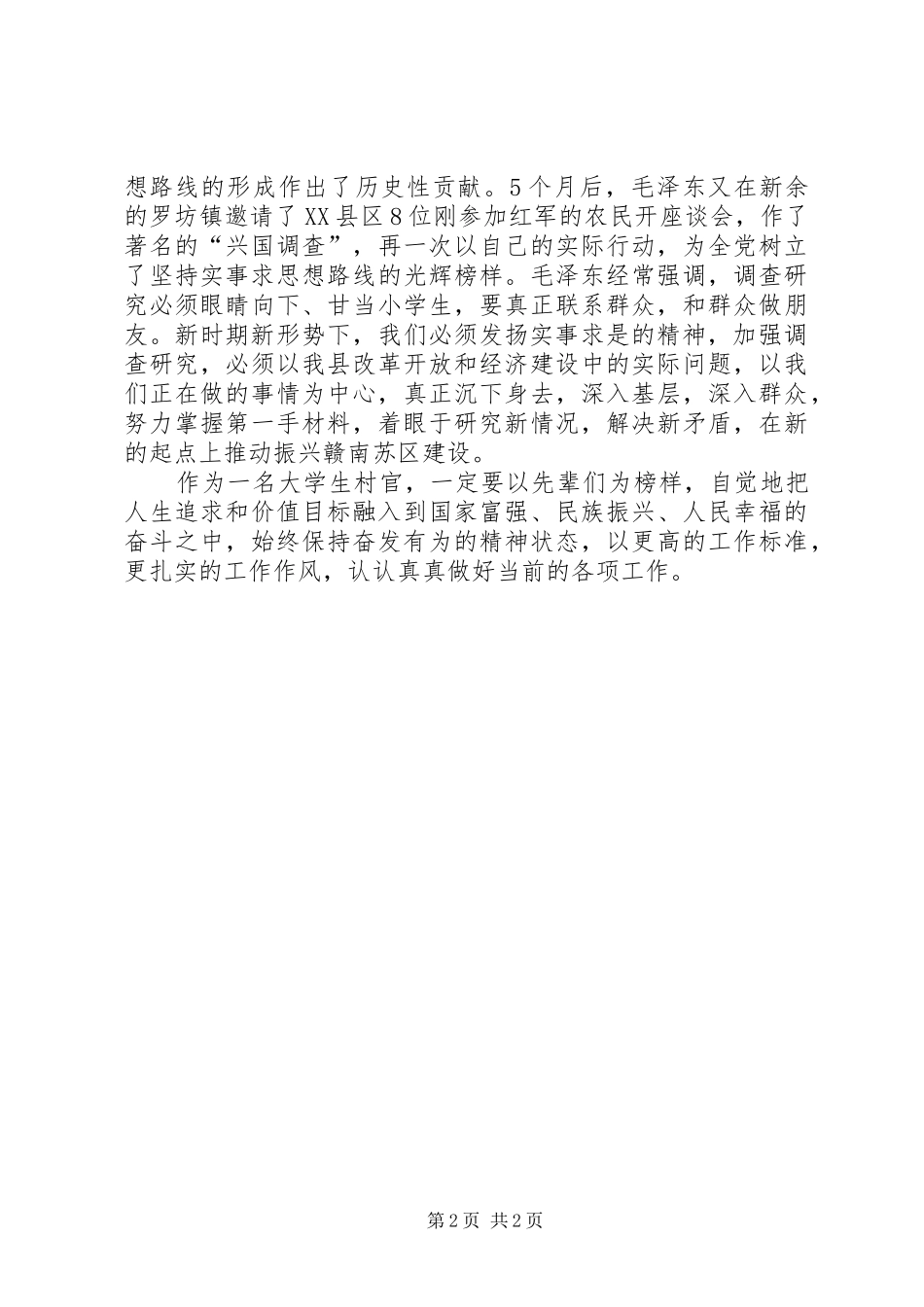 想路线的形成作出了历史性贡献。5个月后，毛泽东又在新余的罗坊镇邀请了XX县区8位刚参加红军的农民开座谈会，作了著名的“兴国调查”，再一次以自己的实际行动，为全党树立了坚持实事求思想路线的光辉榜样。毛泽东经常强调，调查研究必须眼睛向下、甘当小学生，要真正联系群众，和群众做朋友。新时期新形势下，我们必须发扬实事求是的精神，加强调查研究，必须以我县改革开放和经济建设中的实际问题，以我们正在做的事情为中心，真正沉下身去，深入基层，深入群众，努力掌握第一手材料，着眼于研究新情况，解决新矛盾，在新的起点上推动振兴赣南苏区建设。

作为一名大学生村官，一定要以先辈们为榜样，自觉地把人生追求和价值目标融入到国家富强、民族振兴、人民幸福的奋斗之中，始终保持奋发有为的精神状态，以更高的工作标准，更扎实的工作作风，认认真真做好当前的各项工作。

第2页 共2页